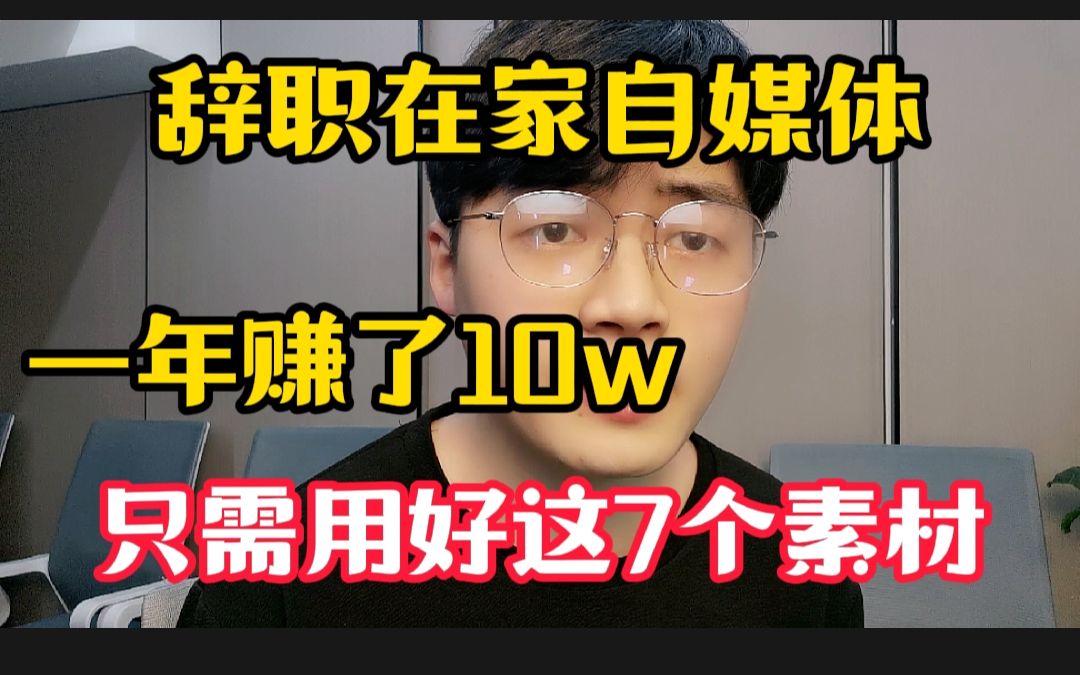 辞职在家自媒体

一年赚了10w

只需用好这7个素材